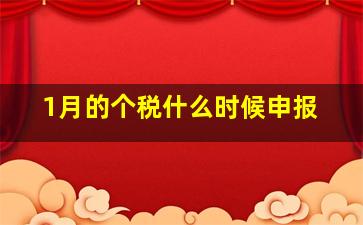 1月的个税什么时候申报